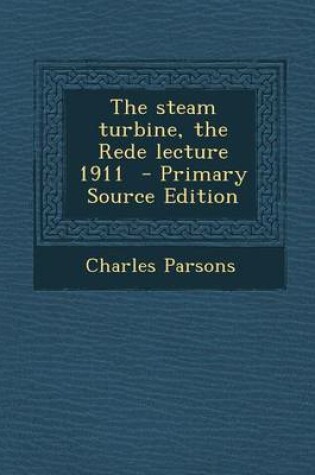 The steam turbine, the Rede lecture 1911 - Primary Source Edition

Charles Parsons